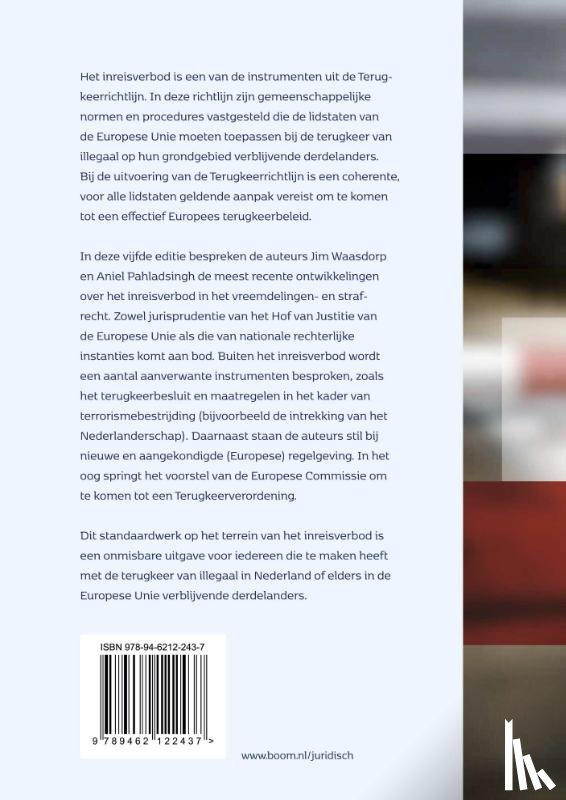 Het inreisverbod is een van de instrumenten uit de Terugkeerrichtlijn. In deze richtlijn zijn gemeenschappelijke normen en procedures vastgesteld die de lidstaten van de Europese Unie moeten toepassen bij de terugkeer van illegaal op hun grondgebied verblijvende derdelanders. Bij de uitvoering van de Terugkeerrichtlijn is een coherente, voor alle lidstaten geldende aanpak vereist om te komen tot een effectief Europees terugkeerbeleid.

In deze vijfde editie bespreken de auteurs Jim Waasdorp en Aniel Pahladsingh de meest recente ontwikkelingen over het inreisverbod in het vreemdelingen- en strafrecht. Zowel jurisprudentie van het Hof van Justitie van de Europese Unie als die van nationale rechterlijke instanties komt aan bod. Buiten het inreisverbod wordt een aantal aanverwante instrumenten besproken, zoals het terugkeerbesluit en maatregelen in het kader van terrorismebestrijding (bijvoorbeeld de intrekking van het Nederlanderschap). Daarnaast staan de auteurs stil bij nieuwe en aangekondigde (Europese) regelgeving. In het oog springt het voorstel van de Europese Commissie om te komen tot een Terugkeerverordening.

Dit standaardwerk op het terrein van het inreisverbod is een onmisbare uitgave voor iedereen die te maken heeft met de terugkeer van illegaal in Nederland of elders in de Europese Unie verblijvende derdelanders.

ISBN 978-94-6212-243-7

9 789462 122437 >

www.boom.nl/juridisch